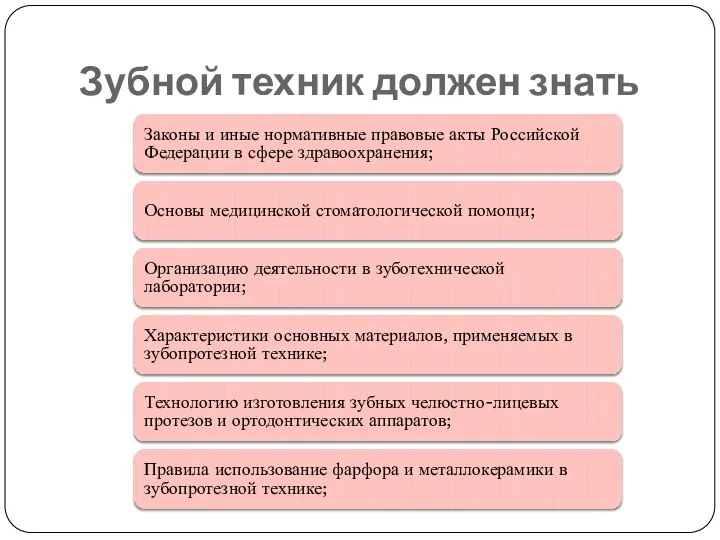 Зубной техник должен знать

Законы и иные нормативные правовые акты Российской Федерации в сфере здравоохранения;

Основы медицинской стоматологической помощи;

Организацию деятельности в зуботехнической лаборатории;

Характеристики основных материалов, применяемых в зубопротезной технике;

Технологию изготовления зубных челюстно-лицевых протезов и ортодонтических аппаратов;

Правила использование фарфора и металлокерамики в зубопротезной технике;